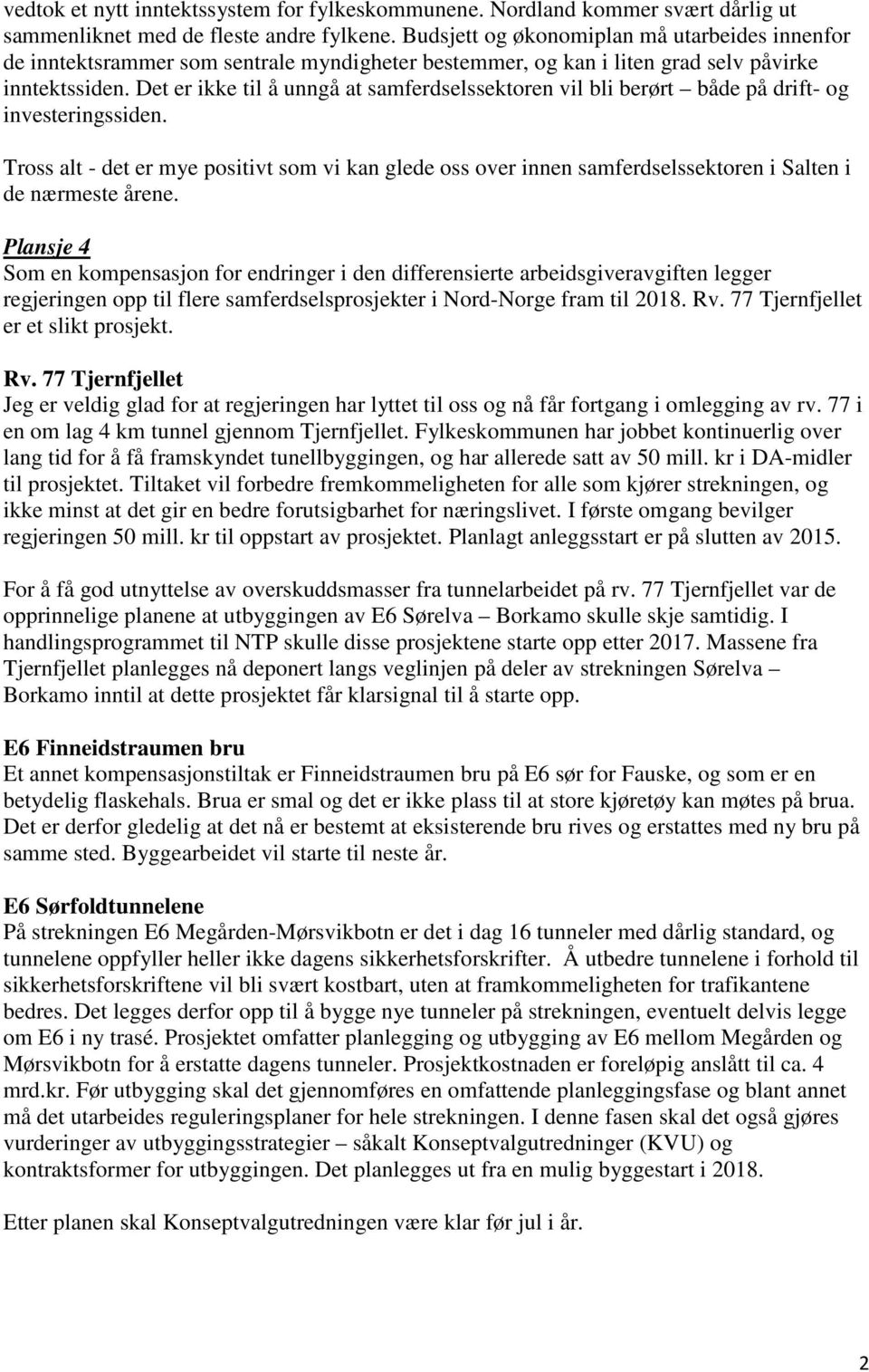 vedtok et nytt inntektssystem for fylkeskommunene. Nordland kommer svært dårlig ut sammenliknet med de fleste andre fylkene. Budsjett og økonomiplan må utarbeides innenfor de inntektsrammer som sentrale myndigheter bestemmer, og kan i liten grad selv påvirke inntektssiden. Det er ikke til å unngå at samferdselssektoren vil bli berørt – både på drift- og investeringssiden.

Tross alt - det er mye positivt som vi kan glede oss over innen samferdselssektoren i Salten i de nærmeste årene.

Plansje 4
Som en kompensasjon for endringer i den differensierte arbeidsgiveravgiften legger regjeringen opp til flere samferdselsprosjekter i Nord-Norge fram til 2018. Rv. 77 Tjernfjellet er et slikt prosjekt.

Rv. 77 Tjernfjellet
Jeg er veldig glad for at regjeringen har lyttet til oss og nå får fortgang i omlegging av rv. 77 i en om lag 4 km tunnel gjennom Tjernfjellet. Fylkeskommunen har jobbet kontinuerlig over lang tid for å få framskyndet tunellbyggingen, og har allerede satt av 50 mill. kr i DA-midler til prosjektet. Tiltaket vil forbedre fremkommeligheten for alle som kjører strekningen, og ikke minst at det gir en bedre forutsigbarhet for næringslivet. I første omgang bevilger regjeringen 50 mill. kr til oppstart av prosjektet. Planlagt anleggsstart er på slutten av 2015.

For å få god utnyttelse av overskuddsmasser fra tunnelarbeidet på rv. 77 Tjernfjellet var de opprinnelige planene at utbyggingen av E6 Sørelva – Borkamo skulle skje samtidig. I handlingsprogrammet til NTP skulle disse prosjektene starte opp etter 2017. Massene fra Tjernfjellet planlegges nå deponert langs veglinjen på deler av strekningen Sørelva – Borkamo inntil at dette prosjektet får klarsignal til å starte opp.

E6 Finneidstraumen bru
Et annet kompensasjonstiltak er Finneidstraumen bru på E6 sør for Fauske, og som er en betydelig flaskehals. Brua er smal og det er ikke plass til at store kjøretøy kan møtes på brua. Det er derfor gledelig at det nå er bestemt at eksisterende bru rives og erstattes med ny bru på samme sted. Byggearbeidet vil starte til neste år.

E6 Sørfoldtunnelene
På strekningen E6 Megården-Mørsvikbotn er det i dag 16 tunneler med dårlig standard, og tunnelene oppfyller heller ikke dagens sikkerhetsforskrifter. Å utbedre tunnelene i forhold til sikkerhetsforskriftene vil bli svært kostbart, uten at framkommeligheten for trafikantene bedres. Det legges derfor opp til å bygge nye tunneler på strekningen, eventuelt delvis legge om E6 i ny trasé. Prosjektet omfatter planlegging og utbygging av E6 mellom Megården og Mørsvikbotn for å erstatte dagens tunneler. Prosjektkostnaden er foreløpig anslått til ca. 4 mrd.kr. Før utbygging skal det gjennomføres en omfattende planleggingsfase og blant annet må det utarbeides reguleringsplaner for hele strekningen. I denne fasen skal det også gjøres vurderinger av utbyggingsstrategier – såkalt Konseptvalgutredninger (KVU) og kontraktsformer for utbyggingen. Det planlegges ut fra en mulig byggestart i 2018.

Etter planen skal Konseptvalgutredningen være klar før jul i år.

2